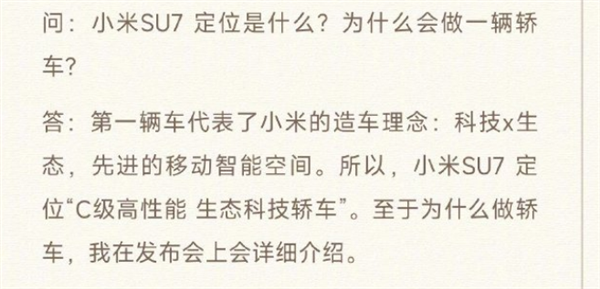 问：小米SU7 定位是什么？为什么会做一辆轿车？

答：第一辆车代表了小米的造车理念：科技x生态，先进的移动智能空间。所以，小米SU7 定位“C级高性能 生态科技轿车”。至于为什么做轿车，我在发布会上会详细介绍。